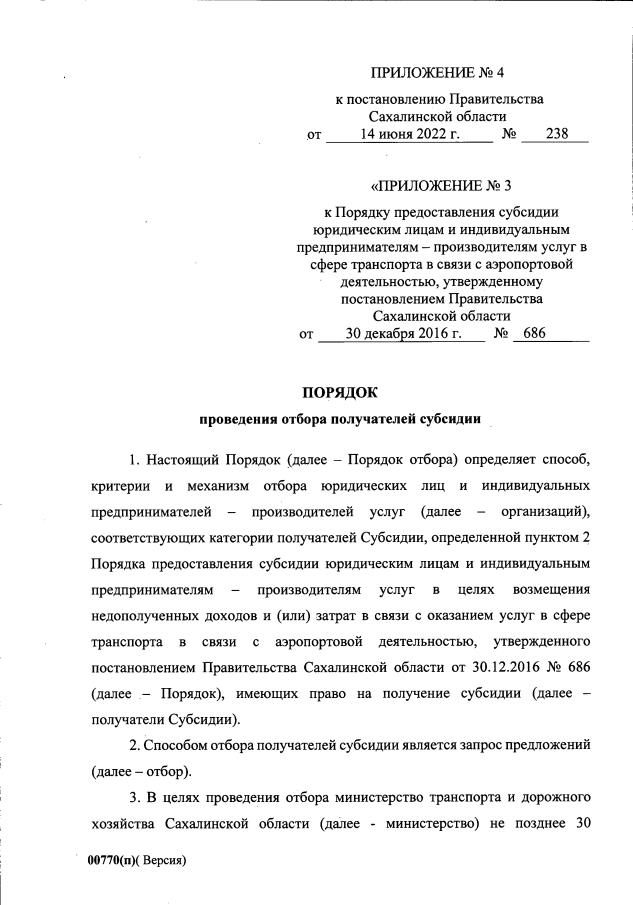 ПРИЛОЖЕНИЕ № 4

к постановлению Правительства Сахалинской области
от 14 июня 2022 г. № 238

«ПРИЛОЖЕНИЕ № 3

к Порядку предоставления субсидии юридическим лицам и индивидуальным предпринимателям – производителям услуг в сфере транспорта в связи с аэропортовой деятельностью, утвержденному постановлением Правительства Сахалинской области
от 30 декабря 2016 г. № 686

ПОРЯДОК

проведения отбора получателей субсидии

1. Настоящий Порядок (далее – Порядок отбора) определяет способ, критерии и механизм отбора юридических лиц и индивидуальных предпринимателей – производителей услуг (далее – организаций), соответствующих категории получателей Субсидии, определенной пунктом 2 Порядка предоставления субсидии юридическим лицам и индивидуальным предпринимателям – производителям услуг в целях возмещения недополученных доходов и (или) затрат в связи с оказанием услуг в сфере транспорта в связи с аэропортовой деятельностью, утвержденного постановлением Правительства Сахалинской области от 30.12.2016 № 686 (далее – Порядок), имеющих право на получение субсидии (далее – получатели Субсидии).

2. Способом отбора получателей субсидии является запрос предложений (далее – отбор).

3. В целях проведения отбора министерство транспорта и дорожного хозяйства Сахалинской области (далее - министерство) не позднее 30

00770(п)( Версия)